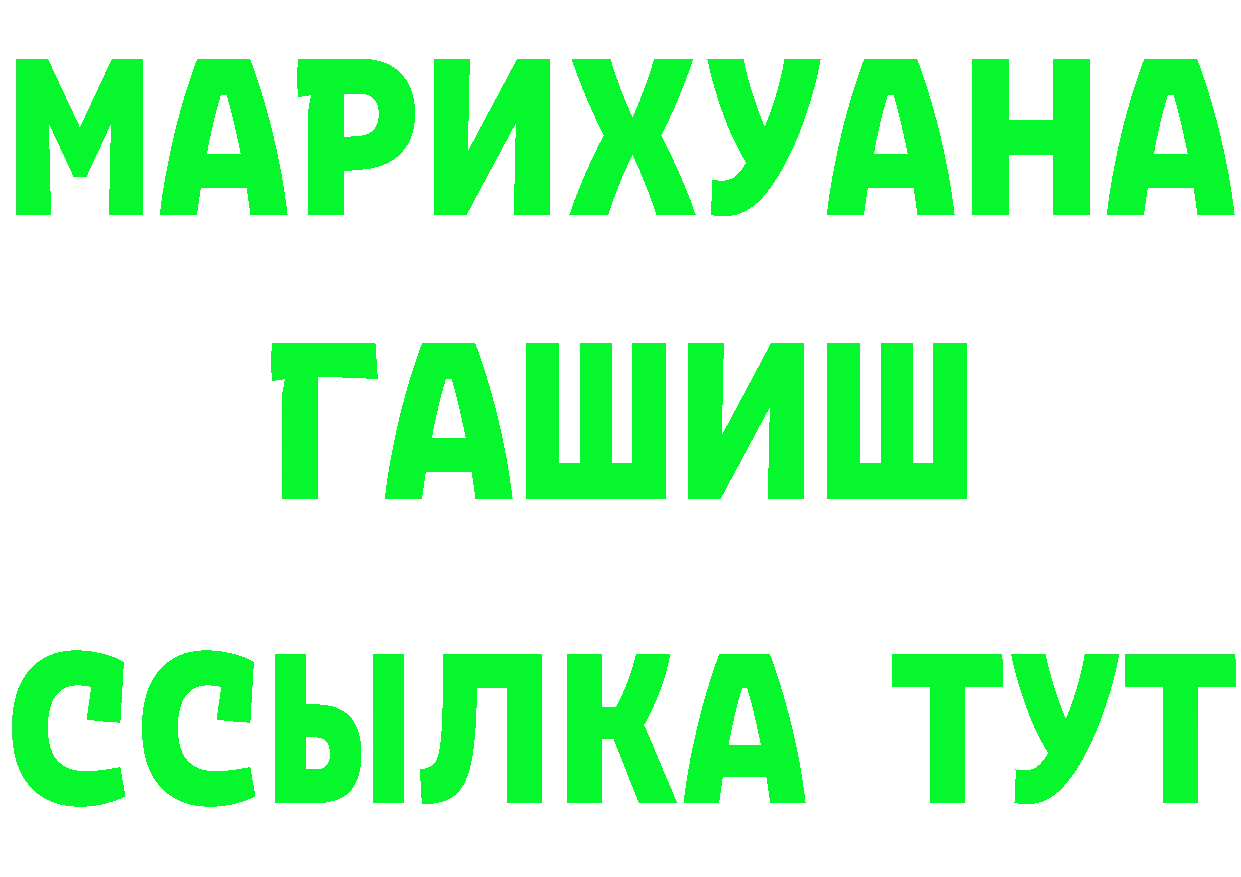 МАРИХУАНА
ГАШИШ
ССЫЛКА ТУТ